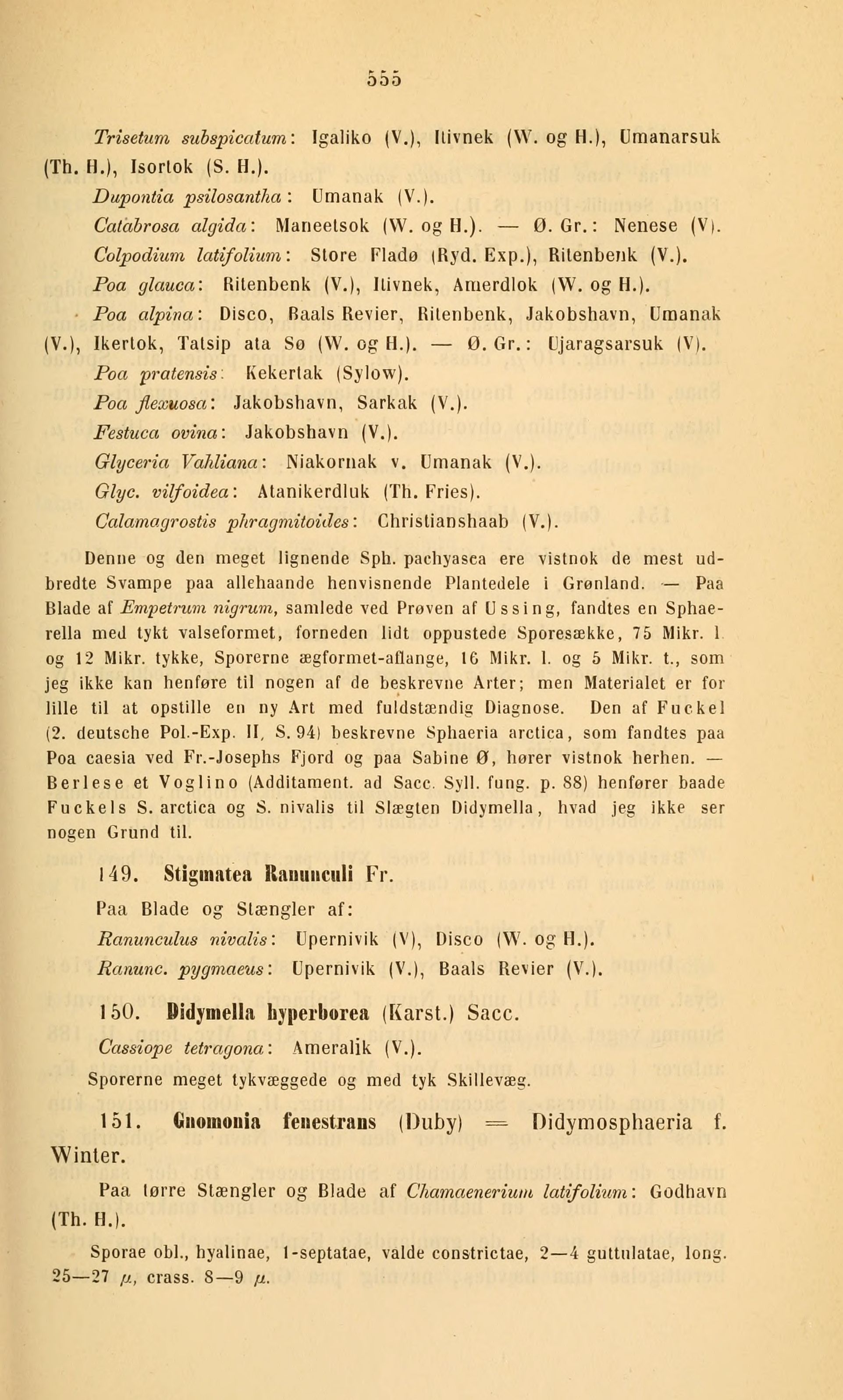 555

Trisetum subspicatum: Igaliko (V.), Itivnek (W. og H.), Umanarsuk (Th. H.), Isortok (S. H.).

Dupontia psilosantha: Umanak (V.).

Catabrosa algida: Maneetsok (W. og H.). — Ø. Gr.: Nenese (V).

Colpodium latifolium: Store Fladø (Ryd. Exp.), Ritenbenk (V.).

Poa glauca: Ritenbenk (V.), Itivnek, Amerdlok (W. og H.).

Poa alpina: Disco, Baals Revier, Ritenbenk, Jakobshavn, Umanak (V.), Ikertok, Tatsip ata Sø (W. og H.). — Ø. Gr.: Ujaragsarsuk (V).

Poa pratensis: Kekertak (Sylow).

Poa flexuosa: Jakobshavn, Sarkak (V.).

Festuca ovina: Jakobshavn (V.).

Glyceria Vahliana: Niakornak v. Umanak (V.).

Glyc. vilfoidea: Atanikerdluk (Th. Fries).

Calamagrostis phragmitoides: Christianshaab (V.).

Denne og den meget lignende Sph. pachyasca ere vistnok de mest udbredte Svampe paa allehaande henvisnende Plantedele i Grønland. — Paa Blade af Empetrum nigrum, samlede ved Prøven af Ussing, fandtes en Sphaerella med tykt valseformet, forneden lidt oppustede Sporesække, 75 Mikr. l. og 12 Mikr. tykke, Sporerne ægformet-aflange, 16 Mikr. l. og 5 Mikr. t., som jeg ikke kan henføre til nogen af de beskrevne Arter; men Materialet er for lille til at opstille en ny Art med fuldstændig Diagnose. Den af Fuckel (2. deutsche Pol.-Exp. II, S. 94) beskrevne Sphaeria arctica, som fandtes paa Poa caesia ved Fr.-Josephs Fjord og paa Sabine Ø, hører vistnok herhen. — Berlese et Voglino (Additament. ad Sacc. Syll. fung. p. 88) henfører baade Fuckels S. arctica og S. nivalis til Slægten Didymella, hvad jeg ikke ser nogen Grund til.

149. Stigmatea Ranunculi Fr.

Paa Blade og Stængler af:

Ranunculus nivalis: Upernivik (V), Disco (W. og H.).

Ranunc. pygmaeus: Upernivik (V.), Baals Revier (V.).

150. Didymella hyperborea (Karst.) Sacc.

Cassiope tetragona: Ameralik (V.).

Sporerne meget tykvæggede og med tyk Skillevæg.

151. Gnomonia fenestrans (Duby) = Didymosphaeria f. Winter.

Paa tørre Stængler og Blade af Chamaenerium latifolium: Godhavn (Th. H.).

Sporae obl., hyalinae, 1-septatae, valde constrictae, 2—4 guttulatae, long. 25—27 $\mu$, crass. 8—9 $\mu$.